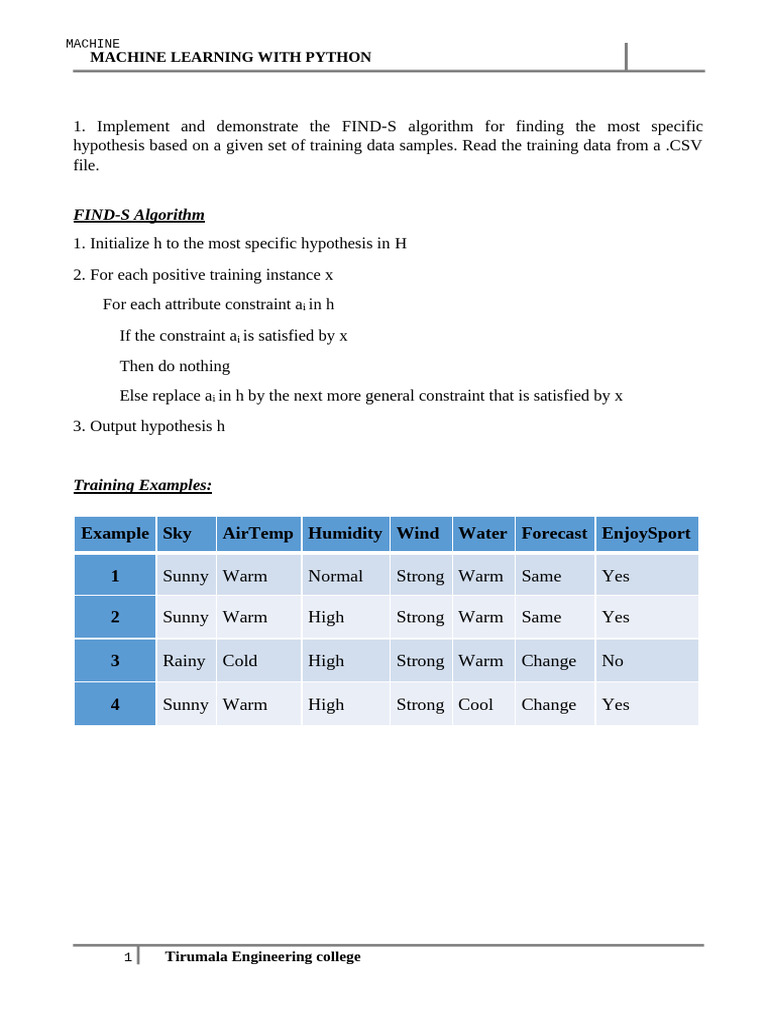 MACHINE
MACHINE LEARNING WITH PYTHON

1. Implement and demonstrate the FIND-S algorithm for finding the most specific hypothesis based on a given set of training data samples. Read the training data from a .CSV file.

FIND-S Algorithm

1. Initialize h to the most specific hypothesis in H

2. For each positive training instance x

For each attribute constraint $a_i$ in h

If the constraint $a_i$ is satisfied by x

Then do nothing

Else replace $a_i$ in h by the next more general constraint that is satisfied by x

3. Output hypothesis h

Training Examples:

| Example | Sky | AirTemp | Humidity | Wind | Water | Forecast | EnjoySport |
|---|---|---|---|---|---|---|---|
| 1 | Sunny | Warm | Normal | Strong | Warm | Same | Yes |
| 2 | Sunny | Warm | High | Strong | Warm | Same | Yes |
| 3 | Rainy | Cold | High | Strong | Warm | Change | No |
| 4 | Sunny | Warm | High | Strong | Cool | Change | Yes |

1 Tirumala Engineering college